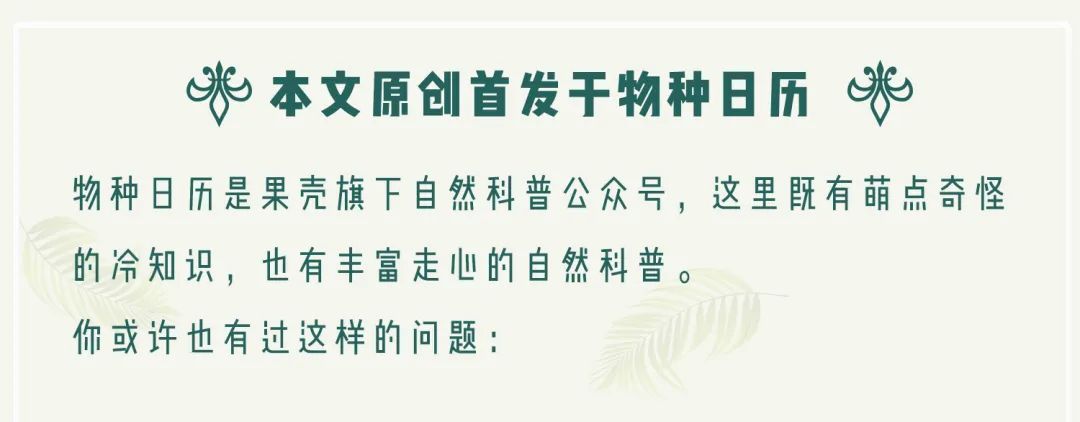 本文原创首发于物种日历

物种日历是果壳旗下自然科普公众号，这里既有萌点奇怪的冷知识，也有丰富走心的自然科普。

你或许也有过这样的问题：